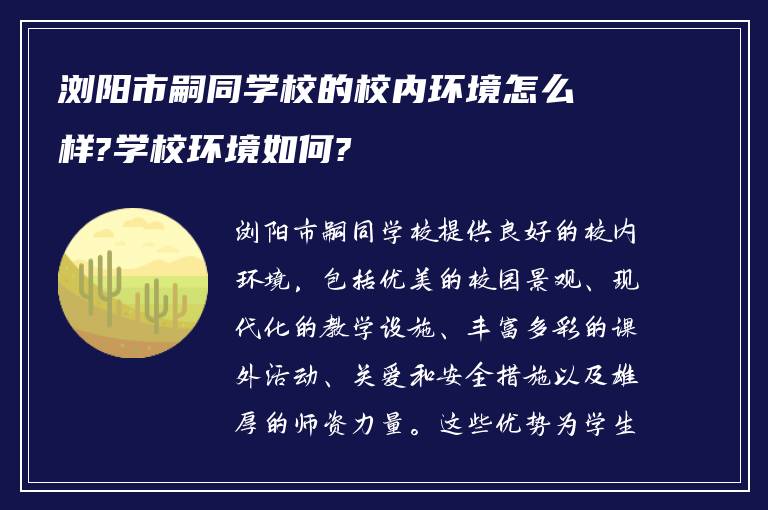 浏阳市嗣同学校的校内环境怎么样?学校环境如何?

浏阳市嗣同学校提供良好的校内环境，包括优美的校园景观、现代化的教学设施、丰富多彩的课外活动、关爱和安全措施以及雄厚的师资力量。这些优势为学生